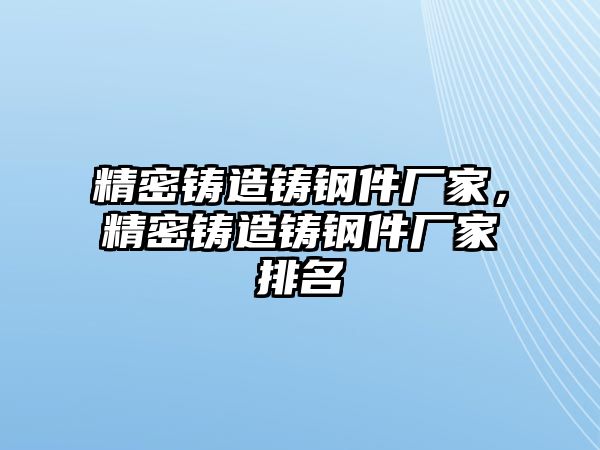 精密铸造铸钢件厂家，精密铸造铸钢件厂家排名